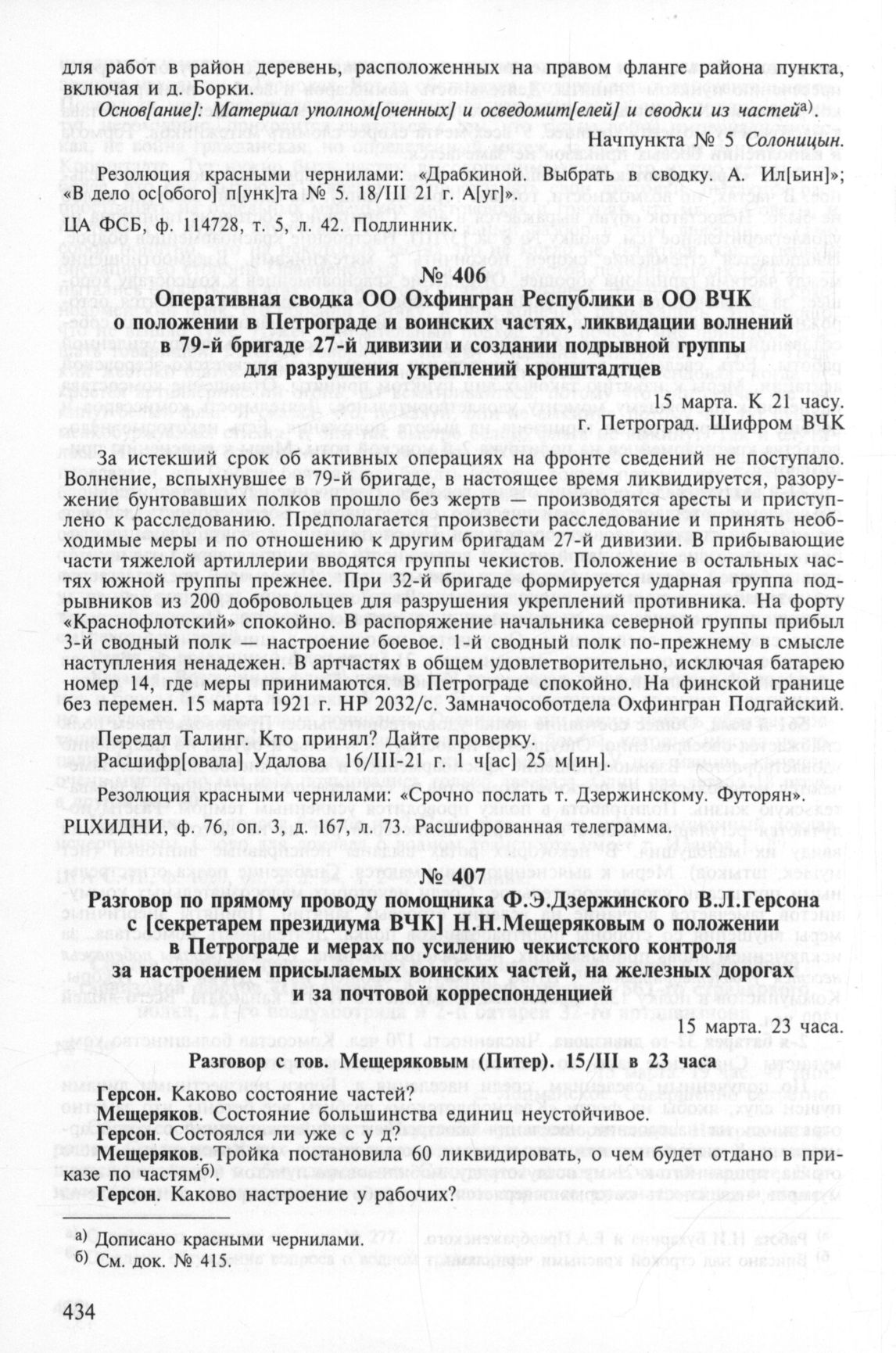 для работ в район деревень, расположенных на правом фланге района пункта, включая и д. Борки.

Основ[ание]: Материал уполном[оченных] и осведомит[елей] и сводки из частей$^{а)}$.

Начпункта № 5 Солоницын.

Резолюция красными чернилами: «Драбкиной. Выбрать в сводку. А. Ил[ьин]»; «В дело ос[обого] п[унк]та № 5. 18/III 21 г. А[уг]».

ЦА ФСБ, ф. 114728, т. 5, л. 42. Подлинник.

№ 406

Оперативная сводка ОО Охфингран Республики в ОО ВЧК о положении в Петрограде и воинских частях, ликвидации волнений в 79-й бригаде 27-й дивизии и создании подрывной группы для разрушения укреплений кронштадтцев

15 марта. К 21 часу.
г. Петроград. Шифром ВЧК

За истекший срок об активных операциях на фронте сведений не поступало. Волнение, вспыхнувшее в 79-й бригаде, в настоящее время ликвидируется, разоружение бунтовавших полков прошло без жертв — производятся аресты и приступлено к расследованию. Предполагается произвести расследование и принять необходимые меры и по отношению к другим бригадам 27-й дивизии. В прибывающие части тяжелой артиллерии вводятся группы чекистов. Положение в остальных частях южной группы прежнее. При 32-й бригаде формируется ударная группа подрывников из 200 добровольцев для разрушения укреплений противника. На форту «Краснофлотский» спокойно. В распоряжение начальника северной группы прибыл 3-й сводный полк — настроение боевое. 1-й сводный полк по-прежнему в смысле наступления ненадежен. В артчастях в общем удовлетворительно, исключая батарею номер 14, где меры принимаются. В Петрограде спокойно. На финской границе без перемен. 15 марта 1921 г. НР 2032/с. Замначособотдела Охфингран Подгайский.

Передал Талинг. Кто принял? Дайте проверку.
Расшифр[овала] Удалова 16/III-21 г. 1 ч[ас] 25 м[ин].

Резолюция красными чернилами: «Срочно послать т. Дзержинскому. Футорян».

РЦХИДНИ, ф. 76, оп. 3, д. 167, л. 73. Расшифрованная телеграмма.

№ 407

Разговор по прямому проводу помощника Ф.Э.Дзержинского В.Л.Герсона с [секретарем президиума ВЧК] Н.Н.Мещеряковым о положении в Петрограде и мерах по усилению чекистского контроля за настроением присылаемых воинских частей, на железных дорогах и за почтовой корреспонденцией

15 марта. 23 часа.

Разговор с тов. Мещеряковым (Питер). 15/III в 23 часа

Герсон. Каково состояние частей?
Мещеряков. Состояние большинства единиц неустойчивое.
Герсон. Состоялся ли уже с у д?
Мещеряков. Тройка постановила 60 ликвидировать, о чем будет отдано в приказе по частям$^{б)}$.
Герсон. Каково настроение рабочих?

$^{а)}$ Дописано красными чернилами.
$^{б)}$ См. док. № 415.

434